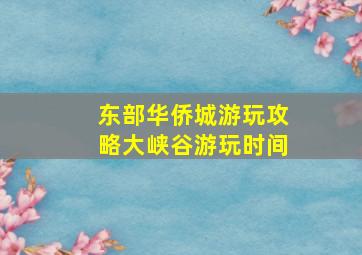 东部华侨城游玩攻略大峡谷游玩时间